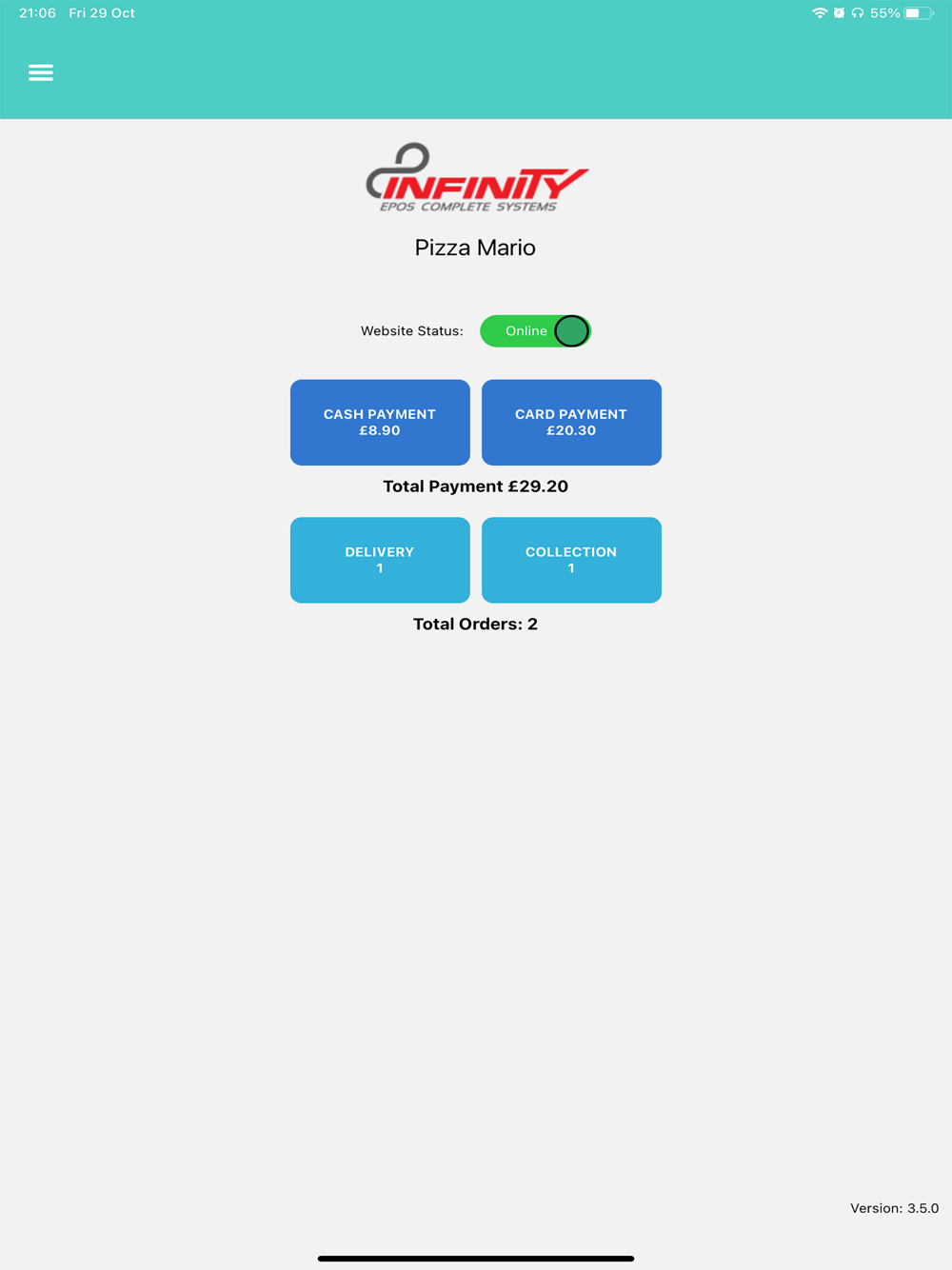 21:06 Fri 29 Oct

55%

INFINITY
EPOS COMPLETE SYSTEMS

Pizza Mario

Website Status: Online

CASH PAYMENT
£8.90

CARD PAYMENT
£20.30

Total Payment £29.20

DELIVERY
1

COLLECTION
1

Total Orders: 2

Version: 3.5.0